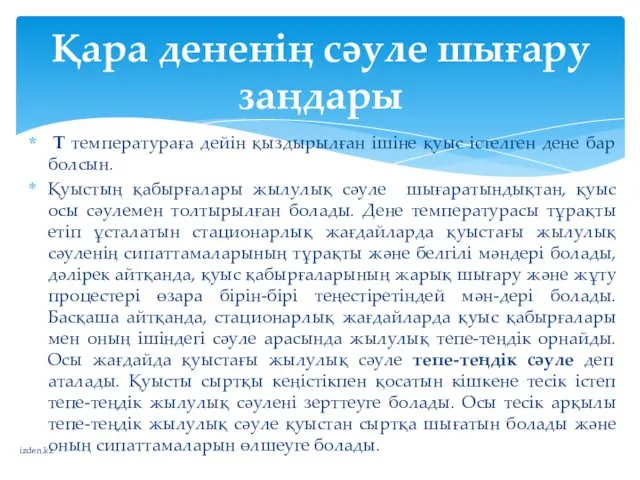 Қара дененің сәуле шығару заңдары

* Т температураға дейін қыздырылған ішіне қуыс істелген дене бар болсын.

* Қуыстың қабырғалары жылулық сәуле шығаратындықтан, қуыс осы сәулемен толтырылған болады. Дене температурасы тұрақты етіп ұсталатын стационарлық жағдайларда қуыстағы жылулық сәуленің сипаттамаларының тұрақты және белгілі мәндері болады, дәлірек айтқанда, қуыс қабырғаларының жарық шығару және жұту процестері өзара бірін-бірі теңестіретіндей мән-дері болады. Басқаша айтқанда, стационарлық жағдайларда қуыс қабырғалары мен оның ішіндегі сәуле арасында жылулық тепе-теңдік орнайды. Осы жағдайда қуыстағы жылулық сәуле тепе-теңдік сәуле деп аталады. Қуысты сыртқы кеңістікпен қосатын кішкене тесік істеп тепе-теңдік жылулық сәулені зерттеуге болады. Осы тесік арқылы тепе-теңдік жылулық сәуле қуыстан сыртқа шығатын болады және оның сипаттамаларын өлшеуге болады.

izden.kz